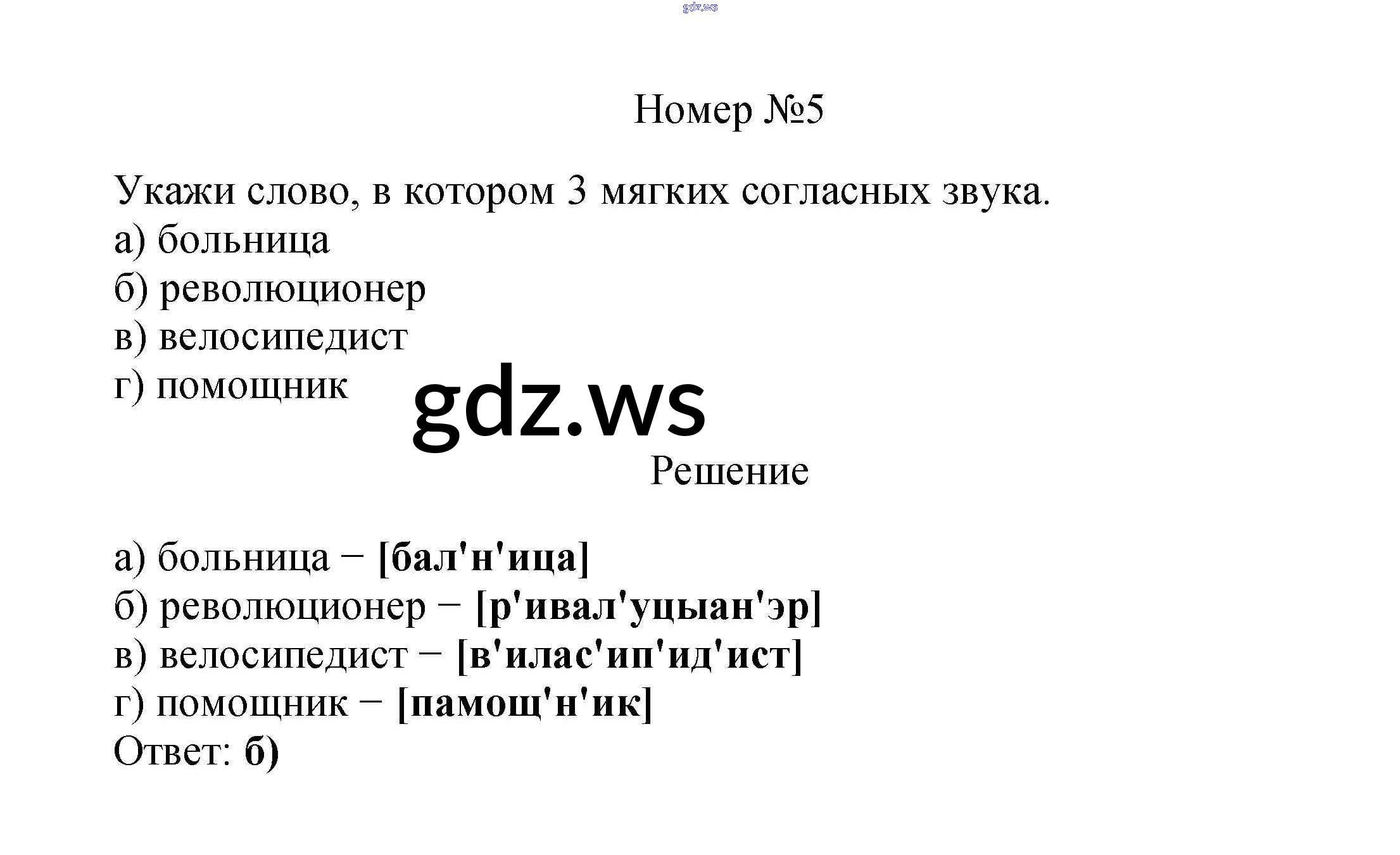 Номер №5

Укажи слово, в котором 3 мягких согласных звука.
а) больница
б) революционер
в) велосипедист
г) помощник

Решение

а) больница − [бал'н'ица]
б) революционер − [р'ивал'уцыан'эр]
в) велосипедист − [в'илас'ип'ид'ист]
г) помощник − [памощ'н'ик]
Ответ: б)

gdz.ws